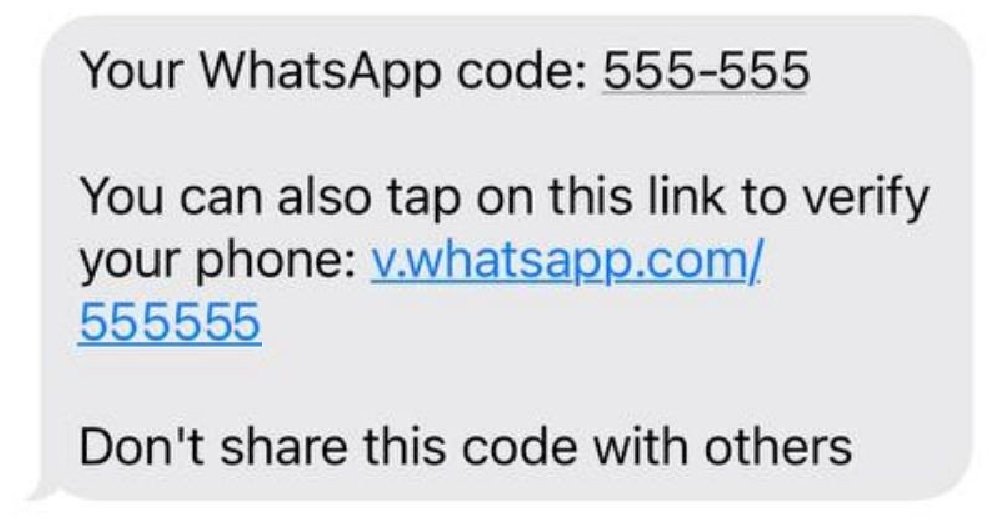 Your WhatsApp code: 555-555

You can also tap on this link to verify your phone: v.whatsapp.com/555555

Don't share this code with others